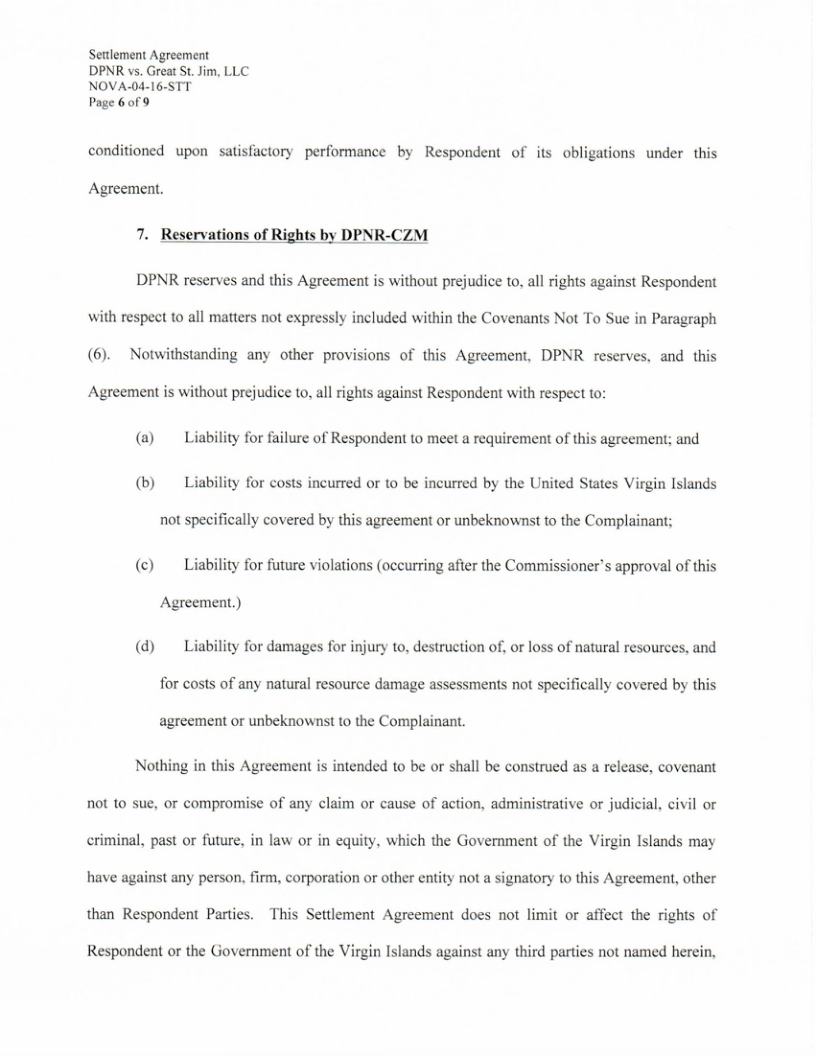 Settlement Agreement
DPNR vs. Great St. Jim, LLC
NOVA-04-16-STT
Page 6 of 9

conditioned upon satisfactory performance by Respondent of its obligations under this Agreement.

7. Reservations of Rights by DPNR-CZM

DPNR reserves and this Agreement is without prejudice to, all rights against Respondent with respect to all matters not expressly included within the Covenants Not To Sue in Paragraph (6). Notwithstanding any other provisions of this Agreement, DPNR reserves, and this Agreement is without prejudice to, all rights against Respondent with respect to:

(a) Liability for failure of Respondent to meet a requirement of this agreement; and

(b) Liability for costs incurred or to be incurred by the United States Virgin Islands not specifically covered by this agreement or unbeknownst to the Complainant;

(c) Liability for future violations (occurring after the Commissioner's approval of this Agreement.)

(d) Liability for damages for injury to, destruction of, or loss of natural resources, and for costs of any natural resource damage assessments not specifically covered by this agreement or unbeknownst to the Complainant.

Nothing in this Agreement is intended to be or shall be construed as a release, covenant not to sue, or compromise of any claim or cause of action, administrative or judicial, civil or criminal, past or future, in law or in equity, which the Government of the Virgin Islands may have against any person, firm, corporation or other entity not a signatory to this Agreement, other than Respondent Parties. This Settlement Agreement does not limit or affect the rights of Respondent or the Government of the Virgin Islands against any third parties not named herein,